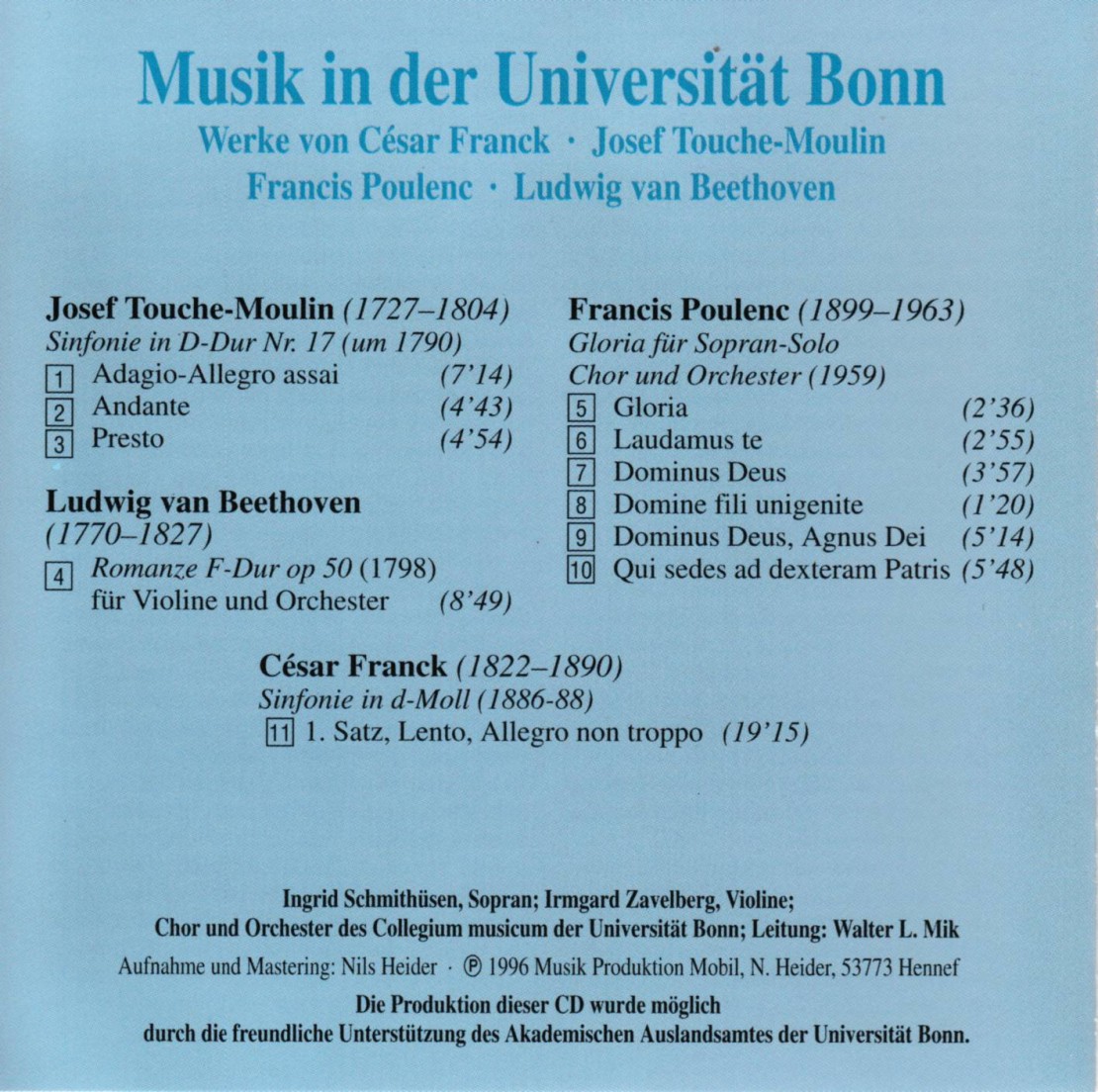 Musik in der Universität Bonn

Werke von César Franck · Josef Touche-Moulin
Francis Poulenc · Ludwig van Beethoven

Josef Touche-Moulin (1727–1804)
Sinfonie in D-Dur Nr. 17 (um 1790)
1 Adagio-Allegro assai (7'14)
2 Andante (4'43)
3 Presto (4'54)

Ludwig van Beethoven
(1770–1827)
4 Romanze F-Dur op 50 (1798)
für Violine und Orchester (8'49)

Francis Poulenc (1899–1963)
Gloria für Sopran-Solo
Chor und Orchester (1959)
5 Gloria (2'36)
6 Laudamus te (2'55)
7 Dominus Deus (3'57)
8 Domine fili unigenite (1'20)
9 Dominus Deus, Agnus Dei (5'14)
10 Qui sedes ad dexteram Patris (5'48)

César Franck (1822–1890)
Sinfonie in d-Moll (1886-88)
11 1. Satz, Lento, Allegro non troppo (19'15)

Ingrid Schmithüsen, Sopran; Irmgard Zavelberg, Violine;
Chor und Orchester des Collegium musicum der Universität Bonn; Leitung: Walter L. Mik

Aufnahme und Mastering: Nils Heider · ℗ 1996 Musik Produktion Mobil, N. Heider, 53773 Hennef

Die Produktion dieser CD wurde möglich
durch die freundliche Unterstützung des Akademischen Auslandsamtes der Universität Bonn.